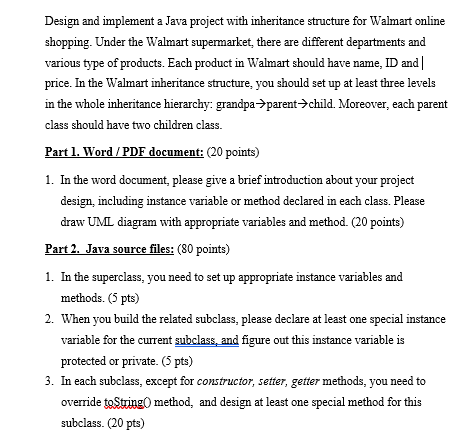 Design and implement a Java project with inheritance structure for Walmart online shopping. Under the Walmart supermarket, there are different departments and various type of products. Each product in Walmart should have name, ID and price. In the Walmart inheritance structure, you should set up at least three levels in the whole inheritance hierarchy: grandpa→parent→child. Moreover, each parent class should have two children class.

Part 1. Word / PDF document: (20 points)

1. In the word document, please give a brief introduction about your project design, including instance variable or method declared in each class. Please draw UML diagram with appropriate variables and method. (20 points)

Part 2. Java source files: (80 points)

1. In the superclass, you need to set up appropriate instance variables and methods. (5 pts)
2. When you build the related subclass, please declare at least one special instance variable for the current subclass, and figure out this instance variable is protected or private. (5 pts)
3. In each subclass, except for constructor, setter, getter methods, you need to override toString() method, and design at least one special method for this subclass. (20 pts)